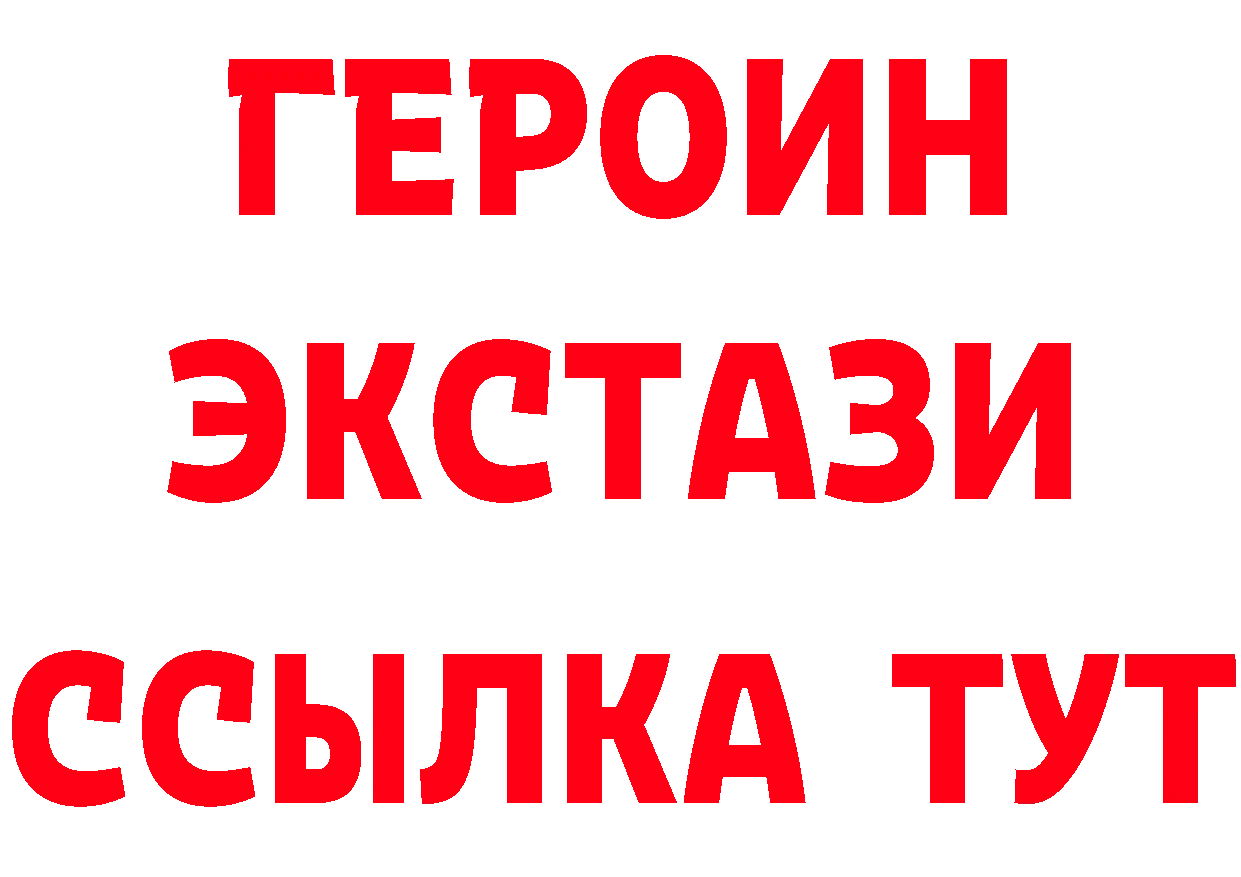 ГЕРОИН
ЭКСТАЗИ
ССЫЛКА ТУТ